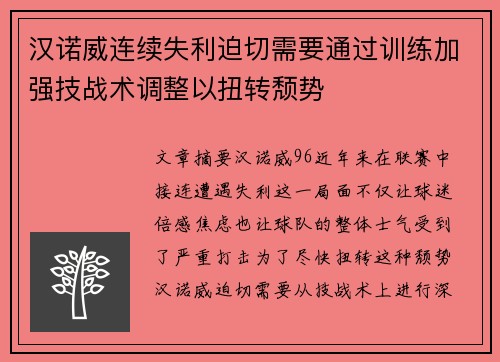 汉诺威连续失利迫切需要通过训练加强技战术调整以扭转颓势

文章摘要汉诺威96近年来在联赛中接连遭遇失利这一局面不仅让球迷倍感焦虑也让球队的整体士气受到了严重打击为了尽快扭转这种颓势汉诺威迫切需要从技战术上进行深